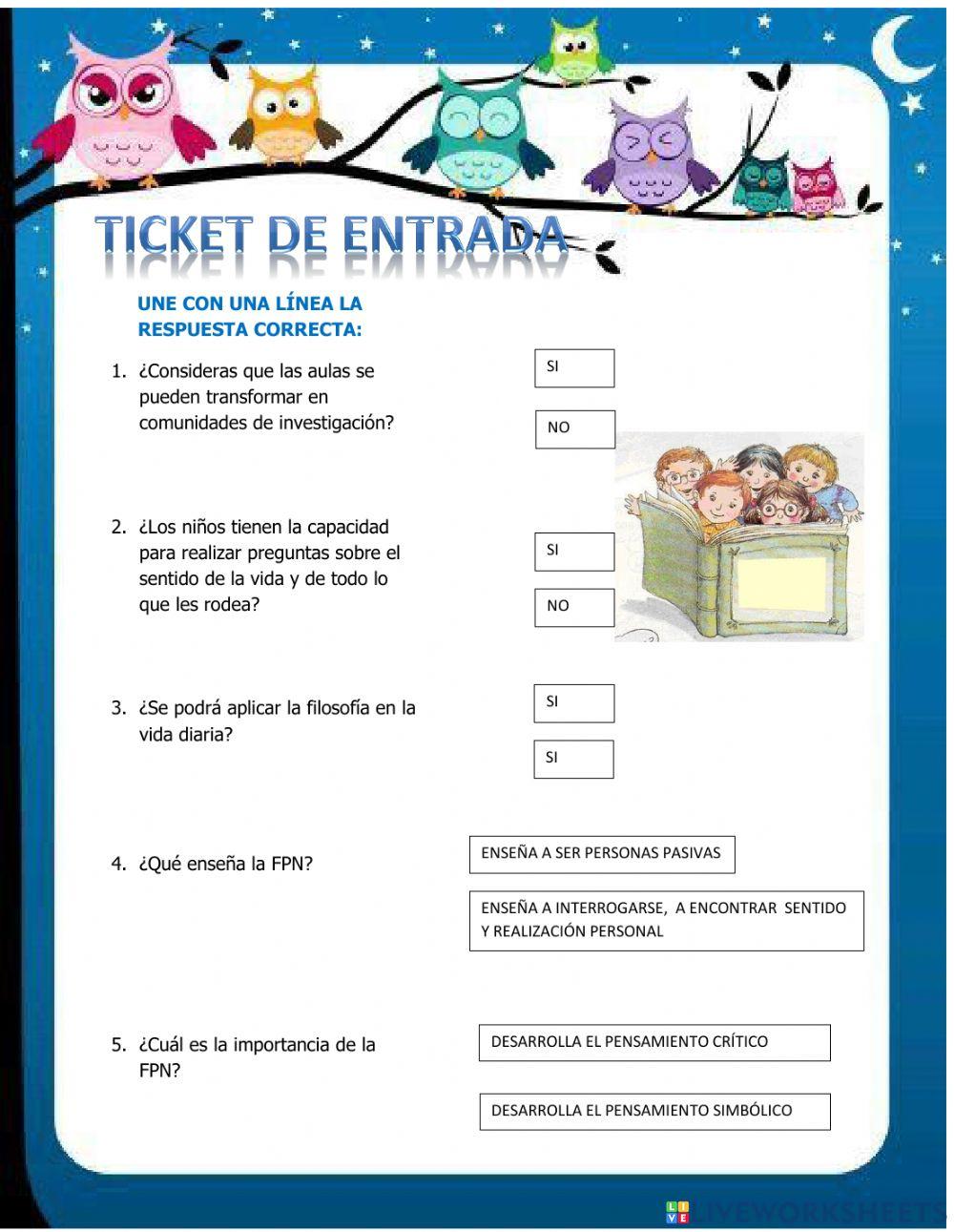 TICKET DE ENTRADA

UNE CON UNA LÍNEA LA RESPUESTA CORRECTA:

1. ¿Consideras que las aulas se pueden transformar en comunidades de investigación?

SI

NO

2. ¿Los niños tienen la capacidad para realizar preguntas sobre el sentido de la vida y de todo lo que les rodea?

SI

NO

3. ¿Se podrá aplicar la filosofía en la vida diaria?

SI

SI

4. ¿Qué enseña la FPN?

ENSEÑA A SER PERSONAS PASIVAS

ENSEÑA A INTERROGARSE, A ENCONTRAR SENTIDO Y REALIZACIÓN PERSONAL

5. ¿Cuál es la importancia de la FPN?

DESARROLLA EL PENSAMIENTO CRÍTICO

DESARROLLA EL PENSAMIENTO SIMBÓLICO

LIVEWORKSHEETS